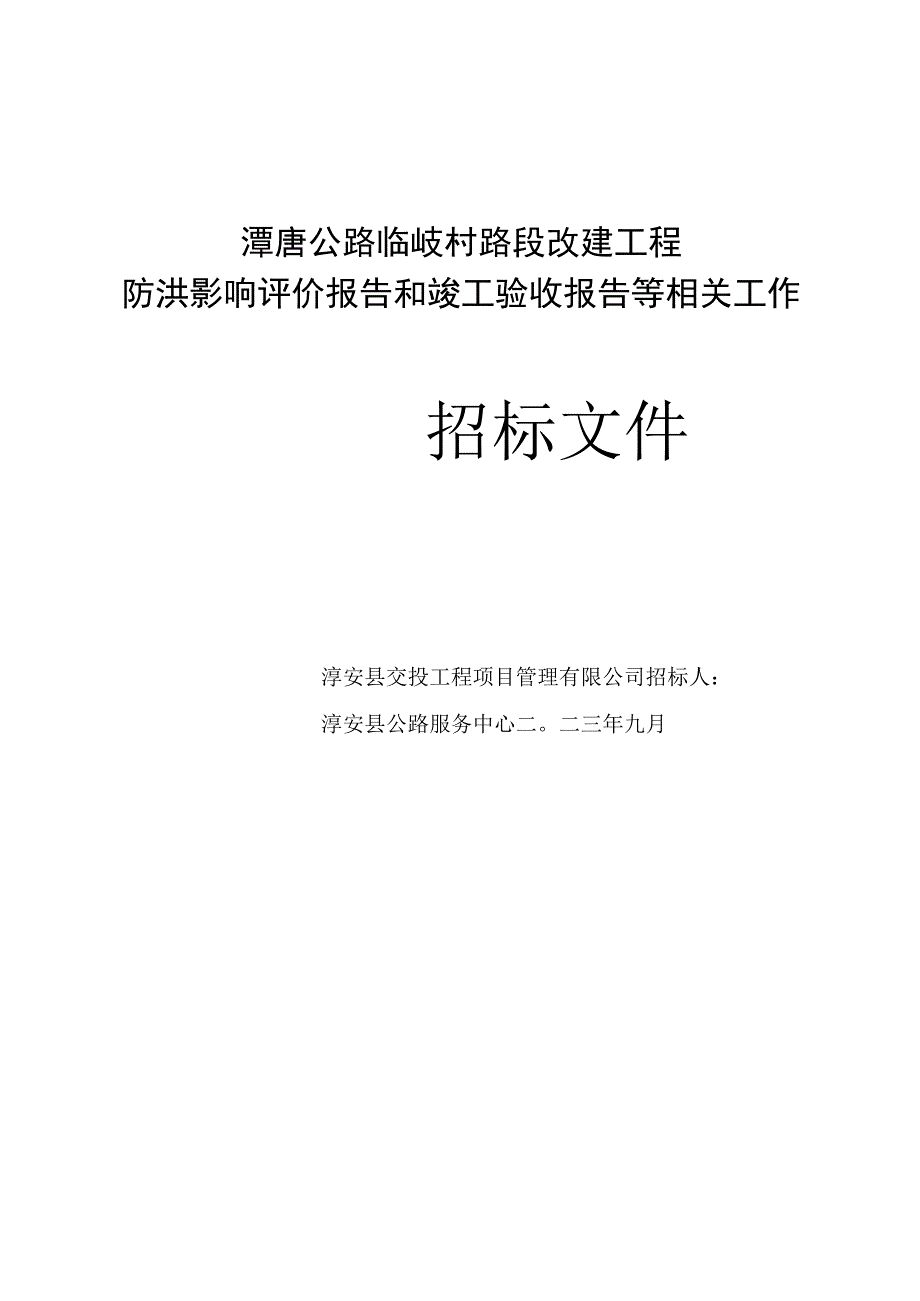 潭唐公路临岐村路段改建工程
防洪影响评价报告和竣工验收报告等相关工作

招标文件

淳安县交投工程项目管理有限公司招标人：

淳安县公路服务中心二。二三年九月